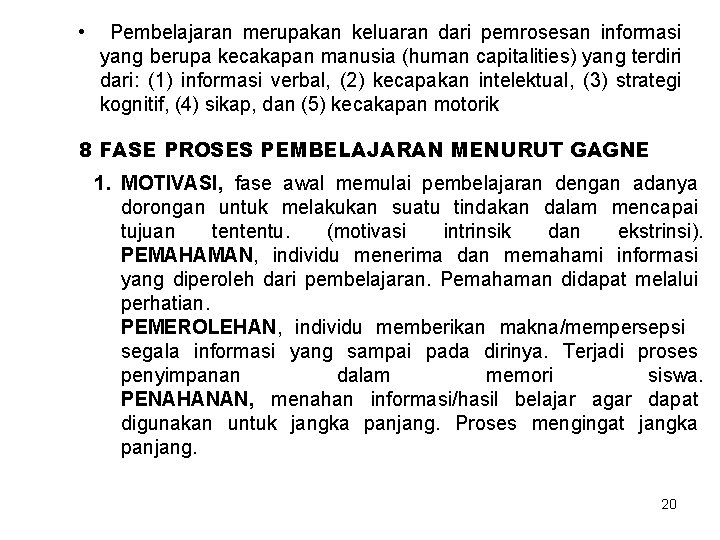 • Pembelajaran merupakan keluaran dari pemrosesan informasi yang berupa kecakapan manusia (human capitalities) yang terdiri dari: (1) informasi verbal, (2) kecapakan intelektual, (3) strategi kognitif, (4) sikap, dan (5) kecakapan motorik

8 FASE PROSES PEMBELAJARAN MENURUT GAGNE

1. MOTIVASI, fase awal memulai pembelajaran dengan adanya dorongan untuk melakukan suatu tindakan dalam mencapai tujuan tententu. (motivasi intrinsik dan ekstrinsi). PEMAHAMAN, individu menerima dan memahami informasi yang diperoleh dari pembelajaran. Pemahaman didapat melalui perhatian.
PEMEROLEHAN, individu memberikan makna/mempersepsi segala informasi yang sampai pada dirinya. Terjadi proses penyimpanan dalam memori siswa. PENAHANAN, menahan informasi/hasil belajar agar dapat digunakan untuk jangka panjang. Proses mengingat jangka panjang.

20